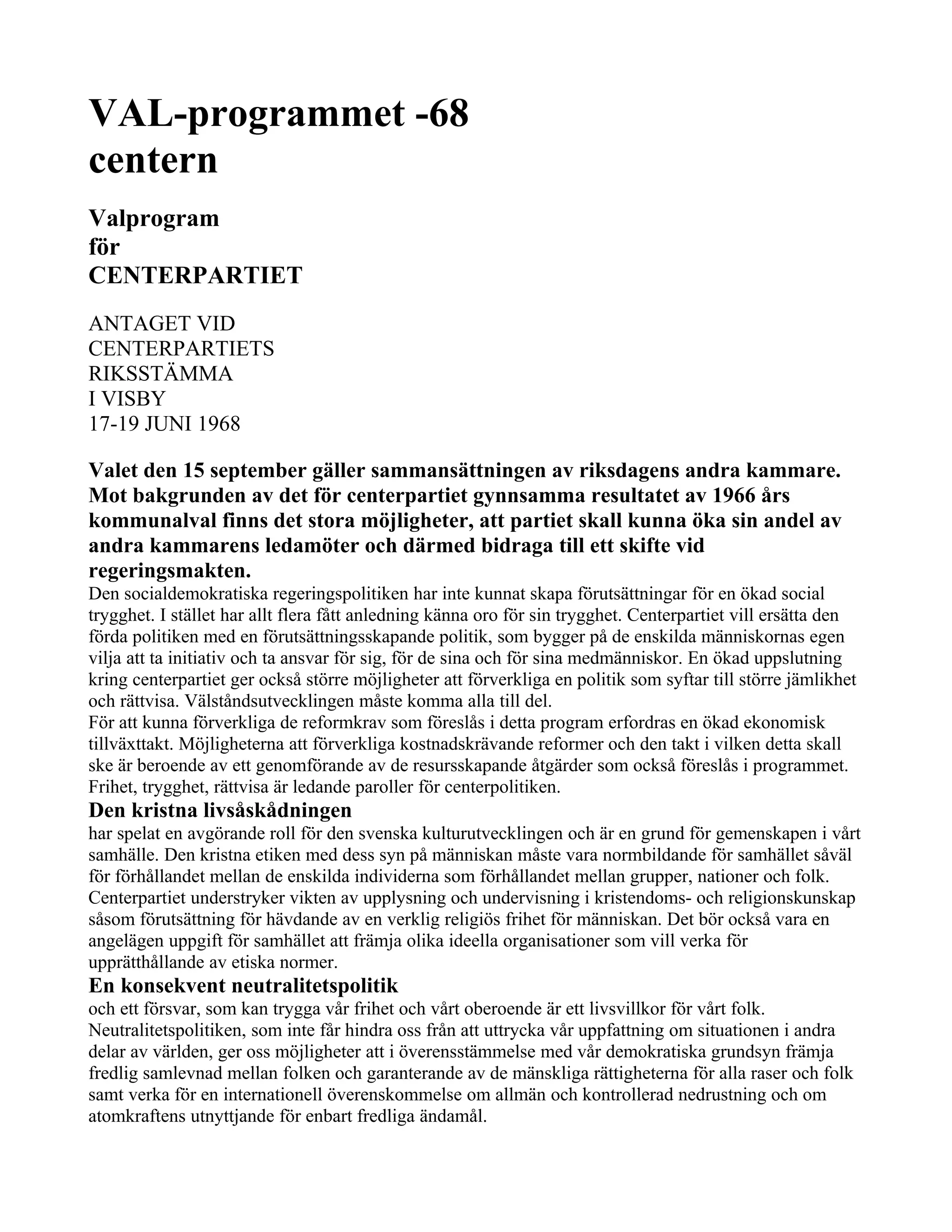 VAL-programmet -68
centern

Valprogram
för
CENTERPARTIET

ANTAGET VID
CENTERPARTIETS
RIKSSTÄMMA
I VISBY
17-19 JUNI 1968

Valet den 15 september gäller sammansättningen av riksdagens andra kammare. Mot bakgrunden av det för centerpartiet gynnsamma resultatet av 1966 års kommunalval finns det stora möjligheter, att partiet skall kunna öka sin andel av andra kammarens ledamöter och därmed bidraga till ett skifte vid regeringsmakten.

Den socialdemokratiska regeringspolitiken har inte kunnat skapa förutsättningar för en ökad social trygghet. I stället har allt flera fått anledning känna oro för sin trygghet. Centerpartiet vill ersätta den förda politiken med en förutsättningsskapande politik, som bygger på de enskilda människornas egen vilja att ta initiativ och ta ansvar för sig, för de sina och för sina medmänniskor. En ökad uppslutning kring centerpartiet ger också större möjligheter att förverkliga en politik som syftar till större jämlikhet och rättvisa. Välståndsutvecklingen måste komma alla till del.

För att kunna förverkliga de reformkrav som föreslås i detta program erfordras en ökad ekonomisk tillväxttakt. Möjligheterna att förverkliga kostnadskrävande reformer och den takt i vilken detta skall ske är beroende av ett genomförande av de resursskapande åtgärder som också föreslås i programmet.

Frihet, trygghet, rättvisa är ledande paroller för centerpolitiken.

Den kristna livsåskådningen

har spelat en avgörande roll för den svenska kulturutvecklingen och är en grund för gemenskapen i vårt samhälle. Den kristna etiken med dess syn på människan måste vara normbildande för samhället såväl för förhållandet mellan de enskilda individerna som förhållandet mellan grupper, nationer och folk.

Centerpartiet understryker vikten av upplysning och undervisning i kristendoms- och religionskunskap såsom förutsättning för hävdande av en verklig religiös frihet för människan. Det bör också vara en angelägen uppgift för samhället att främja olika ideella organisationer som vill verka för upprätthållande av etiska normer.

En konsekvent neutralitetspolitik

och ett försvar, som kan trygga vår frihet och vårt oberoende är ett livsvillkor för vårt folk.

Neutralitetspolitiken, som inte får hindra oss från att uttrycka vår uppfattning om situationen i andra delar av världen, ger oss möjligheter att i överensstämmelse med vår demokratiska grundsyn främja fredlig samlevnad mellan folken och garanterande av de mänskliga rättigheterna för alla raser och folk samt verka för en internationell överenskommelse om allmän och kontrollerad nedrustning och om atomkraftens utnyttjande för enbart fredliga ändamål.